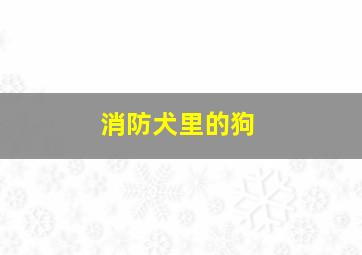 消防犬里的狗